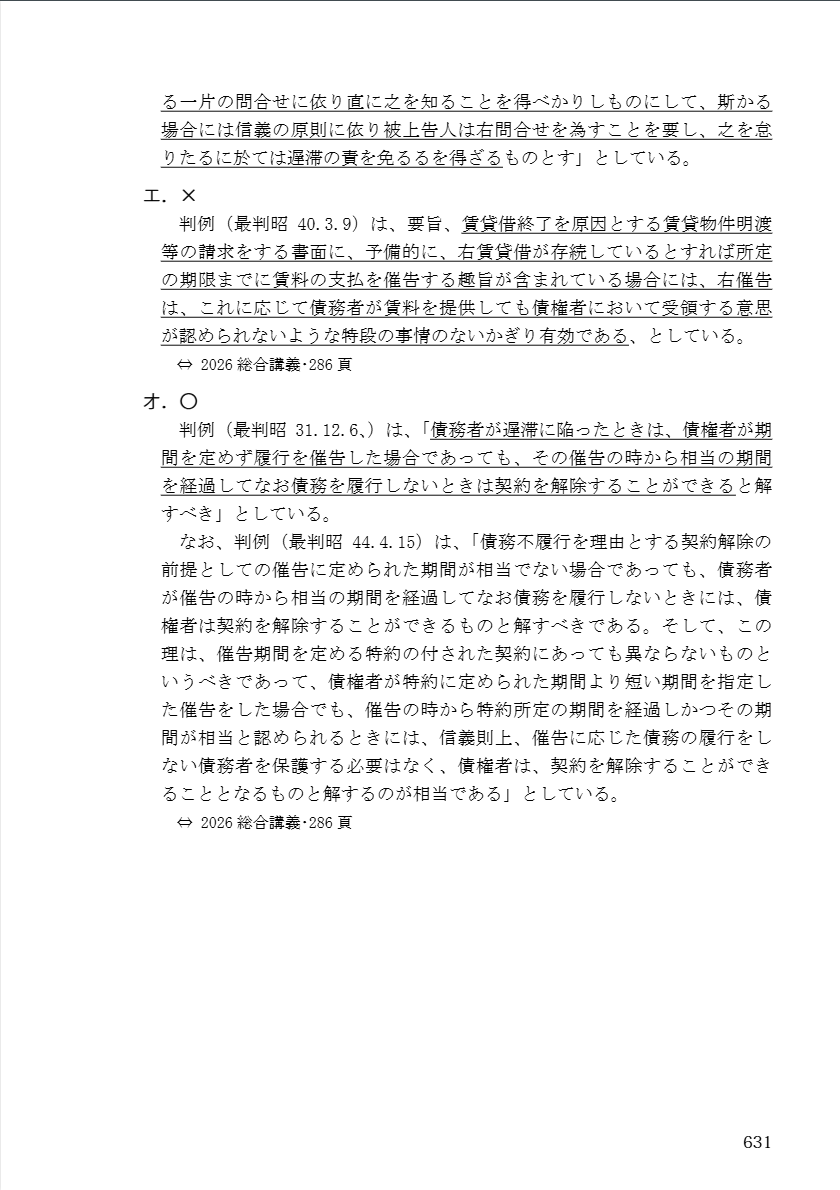 る一片の問合せに依り直に之を知ることを得べかりしものにして、斯かる場合には信義の原則に依り被上告人は右問合せを為すことを要し、之を怠りたるに於ては遅滞の責を免るるを得ざるものとす」としている。

エ．×

判例（最判昭 40.3.9）は、要旨、賃貸借終了を原因とする賃貸物件明渡等の請求をする書面に、予備的に、右賃貸借が存続しているとすれば所定の期限までに賃料の支払を催告する趣旨が含まれている場合には、右催告は、これに応じて債務者が賃料を提供しても債権者において受領する意思が認められないような特段の事情のないかぎり有効である、としている。

⇔ 2026 総合講義･286 頁

オ．〇

判例（最判昭 31.12.6、）は、「債務者が遅滞に陥ったときは、債権者が期間を定めず履行を催告した場合であっても、その催告の時から相当の期間を経過してなお債務を履行しないときは契約を解除することができると解すべき」としている。

なお、判例（最判昭 44.4.15）は、「債務不履行を理由とする契約解除の前提としての催告に定められた期間が相当でない場合であっても、債務者が催告の時から相当の期間を経過してなお債務を履行しないときには、債権者は契約を解除することができるものと解すべきである。そして、この理は、催告期間を定める特約の付された契約にあっても異ならないものというべきであって、債権者が特約に定められた期間より短い期間を指定した催告をした場合でも、催告の時から特約所定の期間を経過しかつその期間が相当と認められるときには、信義則上、催告に応じた債務の履行をしない債務者を保護する必要はなく、債権者は、契約を解除することができることとなるものと解するのが相当である」としている。

⇔ 2026 総合講義･286 頁

631